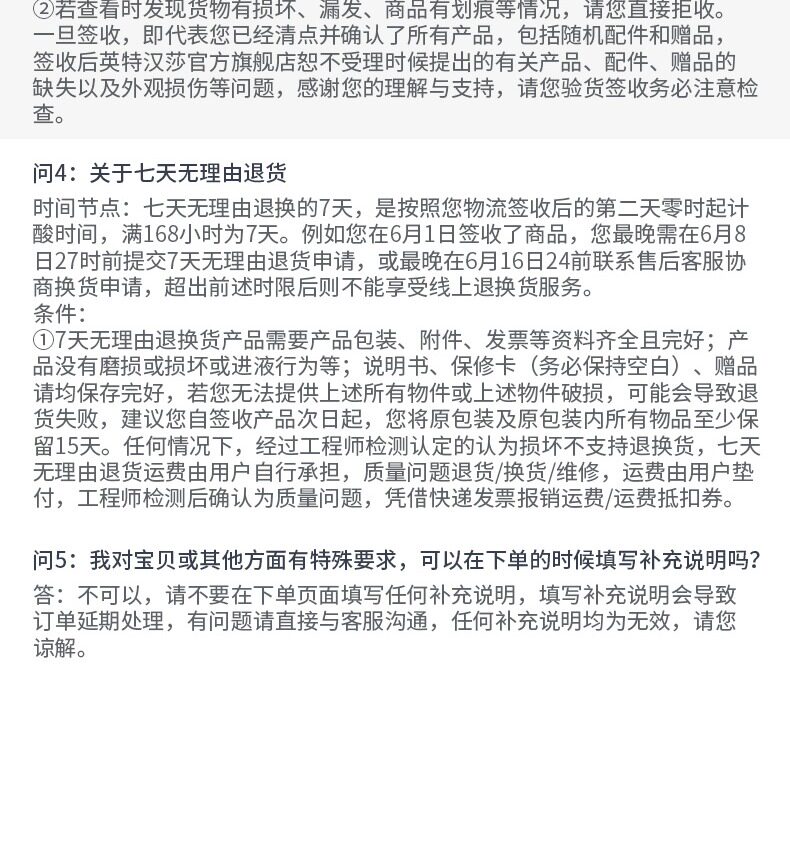 ②若查看时发现货物有损坏、漏发、商品有划痕等情况，请您直接拒收。一旦签收，即代表您已经清点并确认了所有产品，包括随机配件和赠品，签收后英特汉莎官方旗舰店恕不受理时候提出的有关产品、配件、赠品的缺失以及外观损伤等问题，感谢您的理解与支持，请您验货签收务必注意检查。

问4：关于七天无理由退货

时间节点：七天无理由退换的7天，是按照您物流签收后的第二天零时起计酸时间，满168小时为7天。例如您在6月1日签收了商品，您最晚需在6月8日27时前提交7天无理由退货申请，或最晚在6月16日24前联系售后客服协商换货申请，超出前述时限后则不能享受线上退换货服务。
条件：
①7天无理由退换货产品需要产品包装、附件、发票等资料齐全且完好；产品没有磨损或损坏或进液行为等；说明书、保修卡（务必保持空白）、赠品请均保存完好，若您无法提供上述所有物件或上述物件破损，可能会导致退货失败，建议您自签收产品次日起，您将原包装及原包装内所有物品至少保留15天。任何情况下，经过工程师检测认定的认为损坏不支持退换货，七天无理由退货运费由用户自行承担，质量问题退货/换货/维修，运费由用户垫付，工程师检测后确认为质量问题，凭借快递发票报销运费/运费抵扣券。

问5：我对宝贝或其他方面有特殊要求，可以在下单的时候填写补充说明吗？

答：不可以，请不要在下单页面填写任何补充说明，填写补充说明会导致订单延期处理，有问题请直接与客服沟通，任何补充说明均为无效，请您谅解。